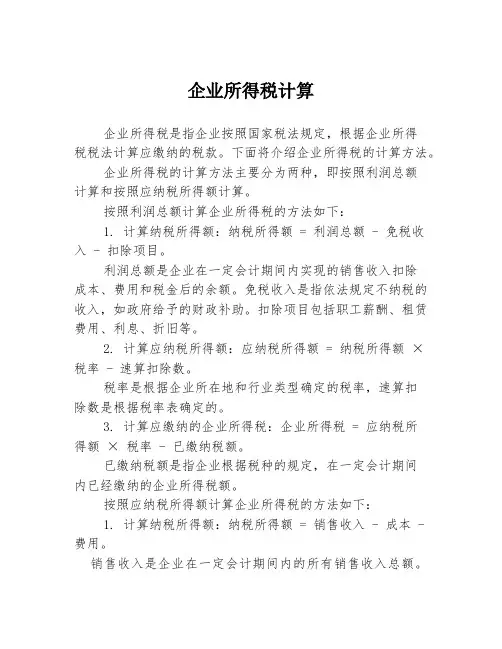 企业所得税计算

企业所得税是指企业按照国家税法规定，根据企业所得税税法计算应缴纳的税款。下面将介绍企业所得税的计算方法。

企业所得税的计算方法主要分为两种，即按照利润总额计算和按照应纳税所得额计算。

按照利润总额计算企业所得税的方法如下：

1. 计算纳税所得额：纳税所得额 = 利润总额 - 免税收入 - 扣除项目。

利润总额是企业在一定会计期间内实现的销售收入扣除成本、费用和税金后的余额。免税收入是指依法规定不纳税的收入，如政府给予的财政补助。扣除项目包括职工薪酬、租赁费用、利息、折旧等。

2. 计算应纳税所得额：应纳税所得额 = 纳税所得额 × 税率 - 速算扣除数。

税率是根据企业所在地和行业类型确定的税率，速算扣除数是根据税率表确定的。

3. 计算应缴纳的企业所得税：企业所得税 = 应纳税所得额 × 税率 - 已缴纳税额。

已缴纳税额是指企业根据税种的规定，在一定会计期间内已经缴纳的企业所得税额。

按照应纳税所得额计算企业所得税的方法如下：

1. 计算纳税所得额：纳税所得额 = 销售收入 - 成本 - 费用。

销售收入是企业在一定会计期间内的所有销售收入总额。